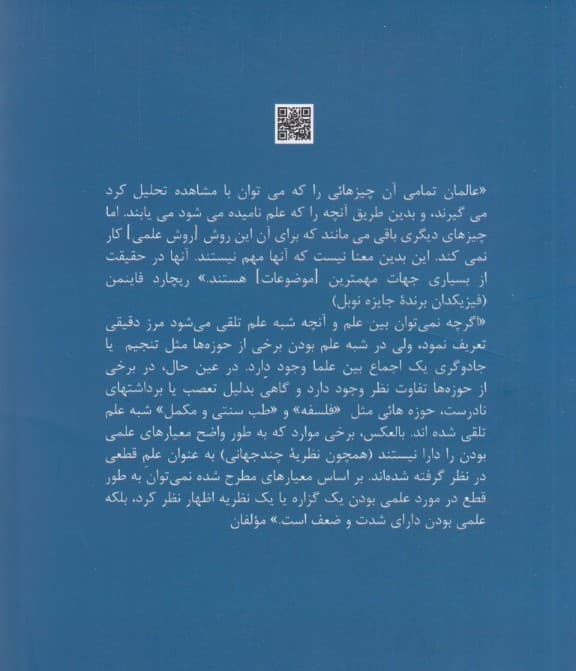 «عالمان تمامی آن چیزهائی را که می توان با مشاهده تحلیل کرد می گیرند، و بدین طریق آنچه را که علم نامیده می شود می یابند. اما چیزهای دیگری باقی می مانند که برای آن این روش [روش علمی] کار نمی کند. این بدین معنا نیست که آنها مهم نیستند. آنها در حقیقت از بسیاری جهات مهمترین [موضوعات] هستند.» ریچارد فاینمن (فیزیکدان برندهٔ جایزه نوبل)
«اگرچه نمی‌توان بین علم و آنچه شبه علم تلقی می‌شود مرز دقیقی تعریف نمود، ولی در شبه علم بودن برخی از حوزه‌ها مثل تنجیم یا جادوگری یک اجماع بین علما وجود دارد. در عین حال، در برخی از حوزه‌ها تفاوت نظر وجود دارد و گاهی بدلیل تعصب یا برداشتهای نادرست، حوزه هائی مثل «فلسفه» و «طب سنتی و مکمل» شبه علم تلقی شده اند. بالعکس، برخی موارد که به طور واضح معیارهای علمی بودن را دارا نیستند (همچون نظریهٔ چندجهانی) به عنوان علم قطعی در نظر گرفته شده‌اند. بر اساس معیارهای مطرح شده نمی‌توان به طور قطع در مورد علمی بودن یک گزاره یا یک نظریه اظهار نظر کرد، بلکه علمی بودن دارای شدت و ضعف است.» مؤلفان